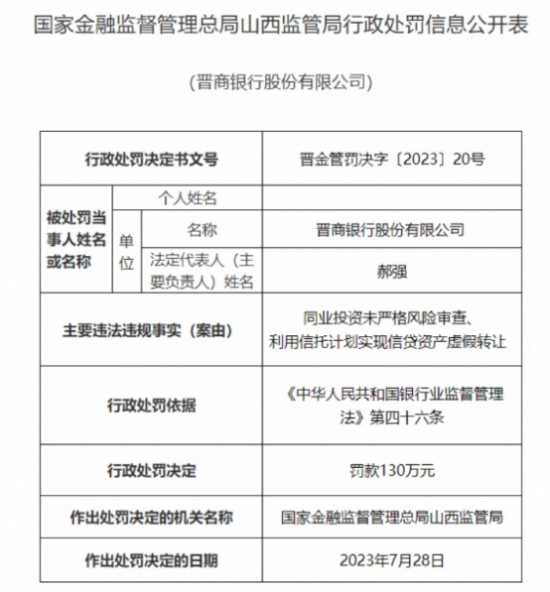 国家金融监督管理总局山西监管局行政处罚信息公开表

（晋商银行股份有限公司）

| 行政处罚决定书文号 | | | 晋金管罚决字〔2023〕20号 |
|---|---|---|---|
| 被处罚当事人姓名或名称 | 个人姓名 | | |
| | 单位 | 名称 | 晋商银行股份有限公司 |
| | | 法定代表人（主要负责人）姓名 | 郝强 |
| 主要违法违规事实（案由） | | | 同业投资未严格风险审查、利用信托计划实现信贷资产虚假转让 |
| 行政处罚依据 | | | 《中华人民共和国银行业监督管理法》第四十六条 |
| 行政处罚决定 | | | 罚款130万元 |
| 作出处罚决定的机关名称 | | | 国家金融监督管理总局山西监管局 |
| 作出处罚决定的日期 | | | 2023年7月28日 |